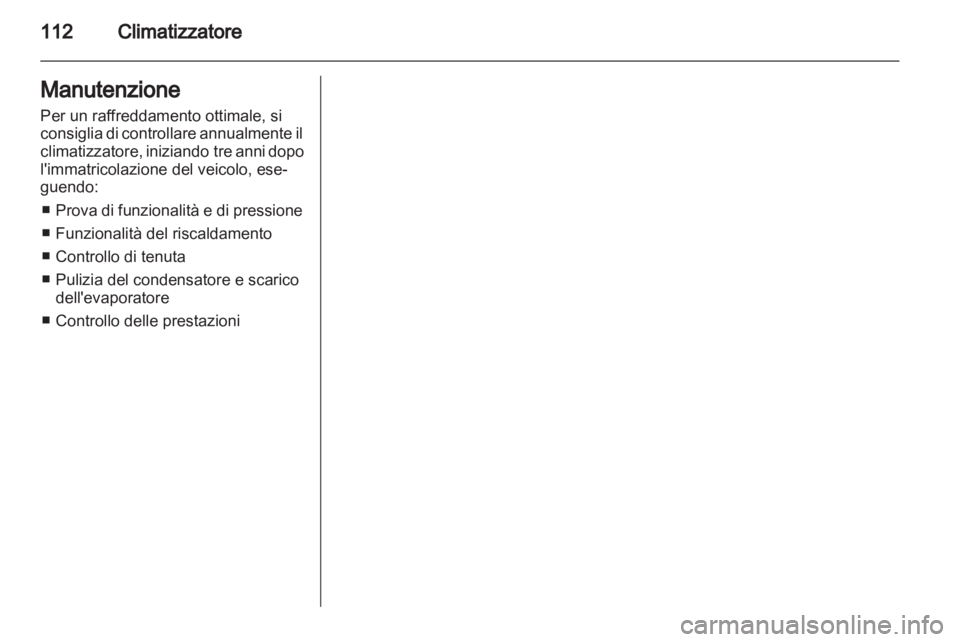 112 Climatizzatore

Manutenzione

Per un raffreddamento ottimale, si consiglia di controllare annualmente il climatizzatore, iniziando tre anni dopo l'immatricolazione del veicolo, eseguendo:

■ Prova di funzionalità e di pressione
■ Funzionalità del riscaldamento
■ Controllo di tenuta
■ Pulizia del condensatore e scarico dell'evaporatore
■ Controllo delle prestazioni

carmanualsonline.info